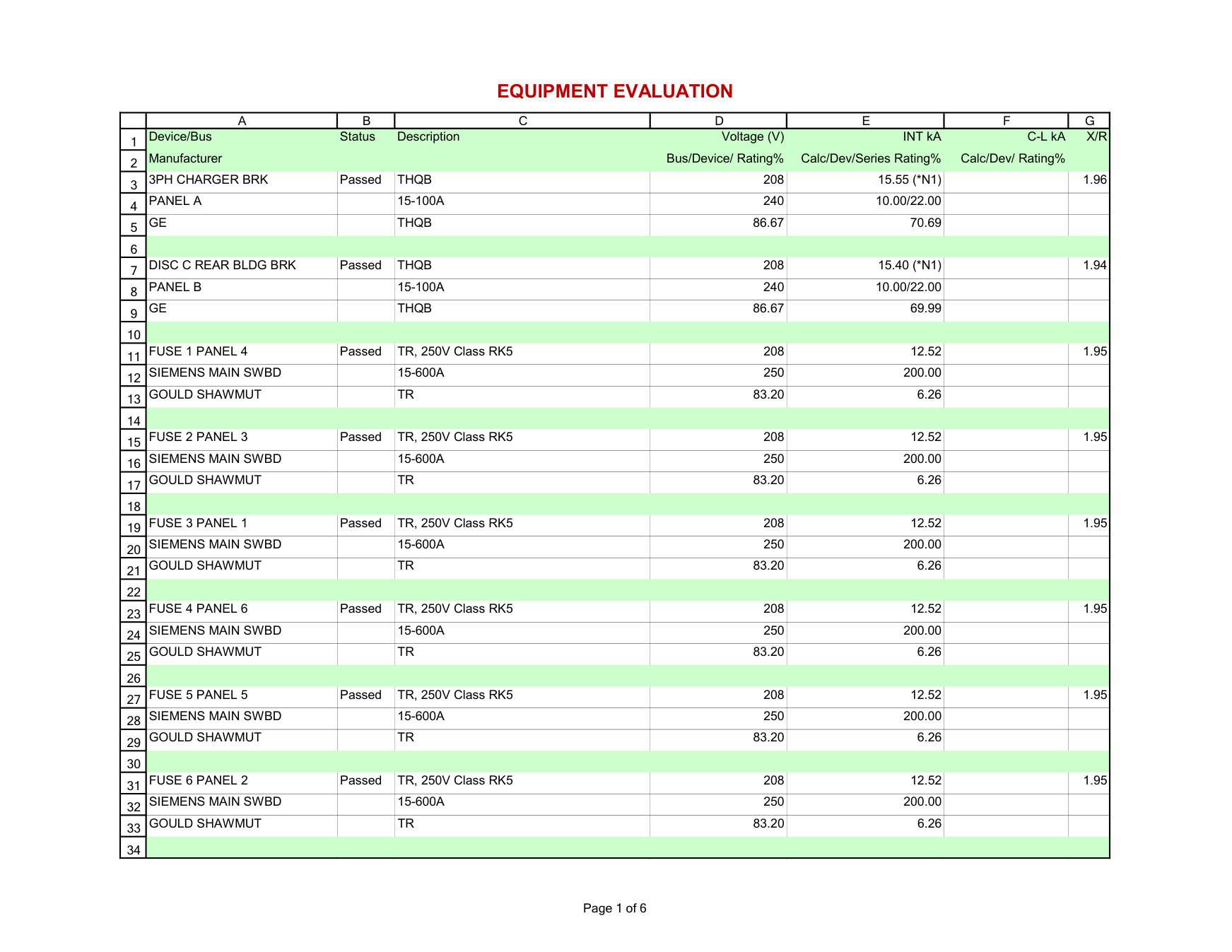 EQUIPMENT EVALUATION

|  | A | B | C | D | E | F | G |
|---|---|---|---|---|---|---|---|
| 1 | Device/Bus | Status | Description | Voltage (V) | INT kA | C-L kA | X/R |
| 2 | Manufacturer |  |  | Bus/Device/ Rating% | Calc/Dev/Series Rating% | Calc/Dev/ Rating% |  |
| 3 | 3PH CHARGER BRK | Passed | THQB | 208 | 15.55 (*N1) |  | 1.96 |
| 4 | PANEL A |  | 15-100A | 240 | 10.00/22.00 |  |  |
| 5 | GE |  | THQB | 86.67 | 70.69 |  |  |
| 6 |  |  |  |  |  |  |  |
| 7 | DISC C REAR BLDG BRK | Passed | THQB | 208 | 15.40 (*N1) |  | 1.94 |
| 8 | PANEL B |  | 15-100A | 240 | 10.00/22.00 |  |  |
| 9 | GE |  | THQB | 86.67 | 69.99 |  |  |
| 10 |  |  |  |  |  |  |  |
| 11 | FUSE 1 PANEL 4 | Passed | TR, 250V Class RK5 | 208 | 12.52 |  | 1.95 |
| 12 | SIEMENS MAIN SWBD |  | 15-600A | 250 | 200.00 |  |  |
| 13 | GOULD SHAWMUT |  | TR | 83.20 | 6.26 |  |  |
| 14 |  |  |  |  |  |  |  |
| 15 | FUSE 2 PANEL 3 | Passed | TR, 250V Class RK5 | 208 | 12.52 |  | 1.95 |
| 16 | SIEMENS MAIN SWBD |  | 15-600A | 250 | 200.00 |  |  |
| 17 | GOULD SHAWMUT |  | TR | 83.20 | 6.26 |  |  |
| 18 |  |  |  |  |  |  |  |
| 19 | FUSE 3 PANEL 1 | Passed | TR, 250V Class RK5 | 208 | 12.52 |  | 1.95 |
| 20 | SIEMENS MAIN SWBD |  | 15-600A | 250 | 200.00 |  |  |
| 21 | GOULD SHAWMUT |  | TR | 83.20 | 6.26 |  |  |
| 22 |  |  |  |  |  |  |  |
| 23 | FUSE 4 PANEL 6 | Passed | TR, 250V Class RK5 | 208 | 12.52 |  | 1.95 |
| 24 | SIEMENS MAIN SWBD |  | 15-600A | 250 | 200.00 |  |  |
| 25 | GOULD SHAWMUT |  | TR | 83.20 | 6.26 |  |  |
| 26 |  |  |  |  |  |  |  |
| 27 | FUSE 5 PANEL 5 | Passed | TR, 250V Class RK5 | 208 | 12.52 |  | 1.95 |
| 28 | SIEMENS MAIN SWBD |  | 15-600A | 250 | 200.00 |  |  |
| 29 | GOULD SHAWMUT |  | TR | 83.20 | 6.26 |  |  |
| 30 |  |  |  |  |  |  |  |
| 31 | FUSE 6 PANEL 2 | Passed | TR, 250V Class RK5 | 208 | 12.52 |  | 1.95 |
| 32 | SIEMENS MAIN SWBD |  | 15-600A | 250 | 200.00 |  |  |
| 33 | GOULD SHAWMUT |  | TR | 83.20 | 6.26 |  |  |
| 34 |  |  |  |  |  |  |  |

Page 1 of 6